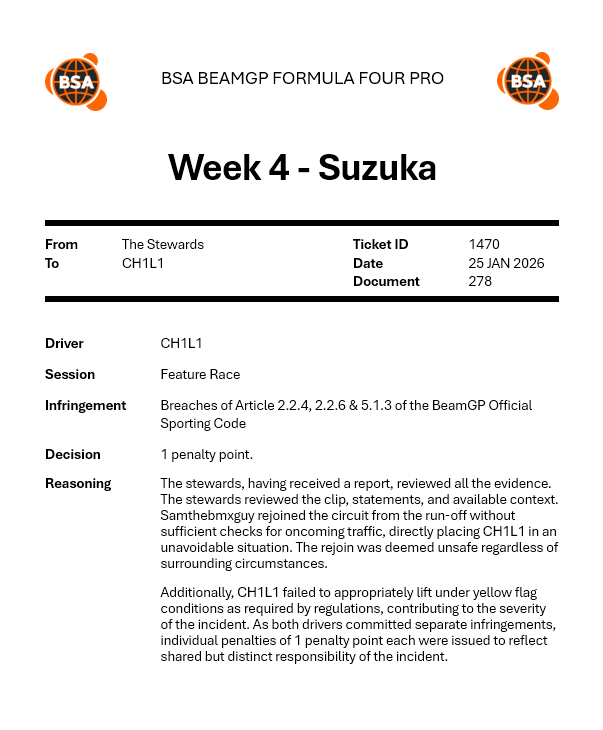 BSA

BSA BEAMGP FORMULA FOUR PRO

BSA

Week 4 - Suzuka

From The Stewards
To CH1L1

Ticket ID 1470
Date 25 JAN 2026
Document 278

Driver CH1L1

Session Feature Race

Infringement Breaches of Article 2.2.4, 2.2.6 & 5.1.3 of the BeamGP Official Sporting Code

Decision 1 penalty point.

Reasoning The stewards, having received a report, reviewed all the evidence. The stewards reviewed the clip, statements, and available context. Samthebmxguy rejoined the circuit from the run-off without sufficient checks for oncoming traffic, directly placing CH1L1 in an unavoidable situation. The rejoin was deemed unsafe regardless of surrounding circumstances.

Additionally, CH1L1 failed to appropriately lift under yellow flag conditions as required by regulations, contributing to the severity of the incident. As both drivers committed separate infringements, individual penalties of 1 penalty point each were issued to reflect shared but distinct responsibility of the incident.